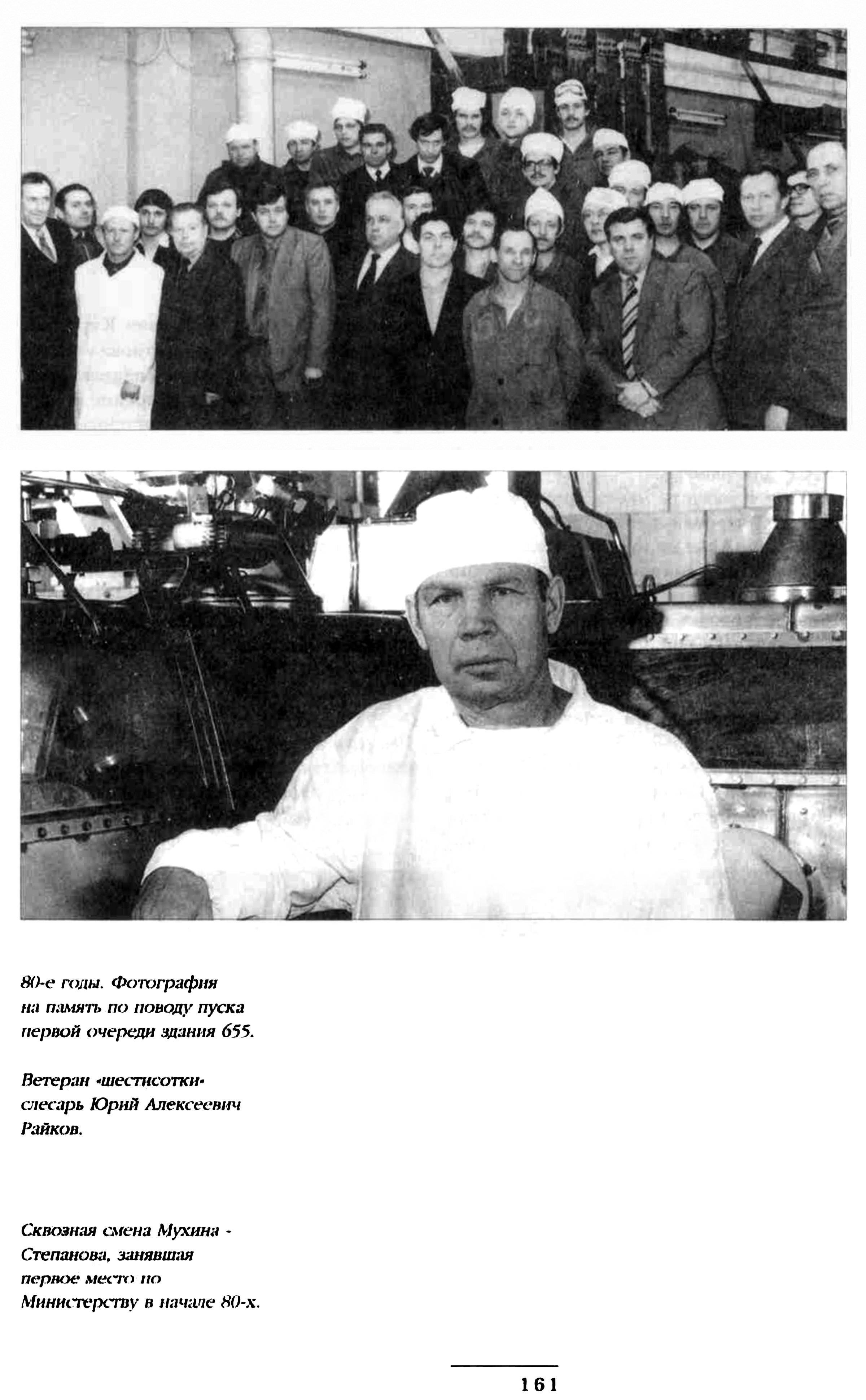 80-е годы. Фотография на память по поводу пуска первой очереди здания 655.

Ветеран «шестисотки» слесарь Юрий Алексеевич Райков.

Сквозная смена Мухина - Степанова, занявшая первое место по Министерству в начале 80-х.

161